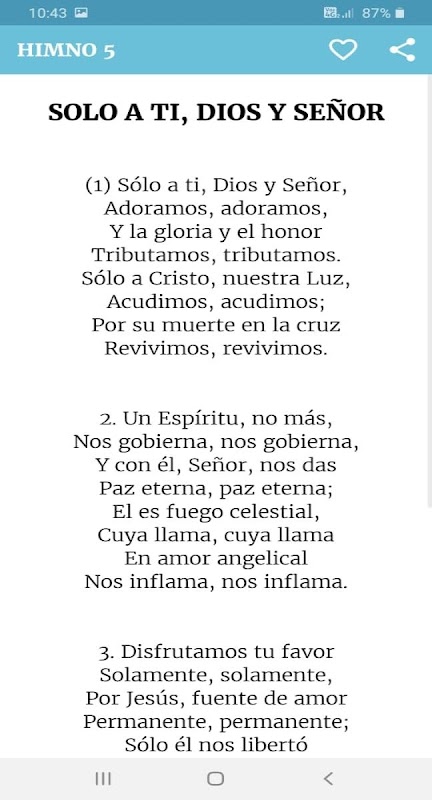 10:43 87%

HIMNO 5

SOLO A TI, DIOS Y SEÑOR

(1) Sólo a ti, Dios y Señor,
Adoramos, adoramos,
Y la gloria y el honor
Tributamos, tributamos.
Sólo a Cristo, nuestra Luz,
Acudimos, acudimos;
Por su muerte en la cruz
Revivimos, revivimos.

2. Un Espíritu, no más,
Nos gobierna, nos gobierna,
Y con él, Señor, nos das
Paz eterna, paz eterna;
El es fuego celestial,
Cuya llama, cuya llama
En amor angelical
Nos inflama, nos inflama.

3. Disfrutamos tu favor
Solamente, solamente,
Por Jesús, fuente de amor
Permanente, permanente;
Sólo él nos libertó